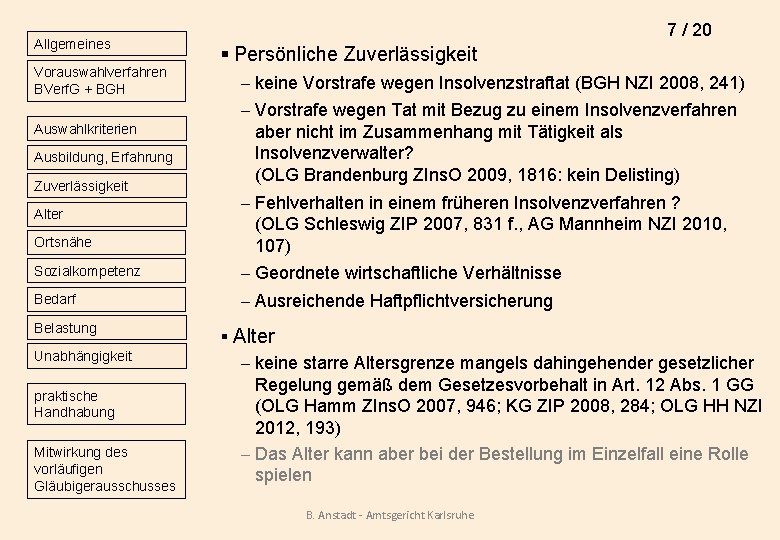 Allgemeines

Vorauswahlverfahren BVerfG + BGH

Auswahlkriterien

Ausbildung, Erfahrung

Zuverlässigkeit

Alter

Ortsnähe

Sozialkompetenz

Bedarf

Belastung

Unabhängigkeit

praktische Handhabung

Mitwirkung des vorläufigen Gläubigerausschusses

7 / 20

▪ Persönliche Zuverlässigkeit

– keine Vorstrafe wegen Insolvenzstraftat (BGH NZI 2008, 241)

– Vorstrafe wegen Tat mit Bezug zu einem Insolvenzverfahren aber nicht im Zusammenhang mit Tätigkeit als Insolvenzverwalter?
(OLG Brandenburg ZInsO 2009, 1816: kein Delisting)

– Fehlverhalten in einem früheren Insolvenzverfahren ?
(OLG Schleswig ZIP 2007, 831 f., AG Mannheim NZI 2010, 107)

– Geordnete wirtschaftliche Verhältnisse

– Ausreichende Haftpflichtversicherung

▪ Alter

– keine starre Altersgrenze mangels dahingehender gesetzlicher Regelung gemäß dem Gesetzesvorbehalt in Art. 12 Abs. 1 GG
(OLG Hamm ZInsO 2007, 946; KG ZIP 2008, 284; OLG HH NZI 2012, 193)

– Das Alter kann aber bei der Bestellung im Einzelfall eine Rolle spielen

B. Anstadt - Amtsgericht Karlsruhe